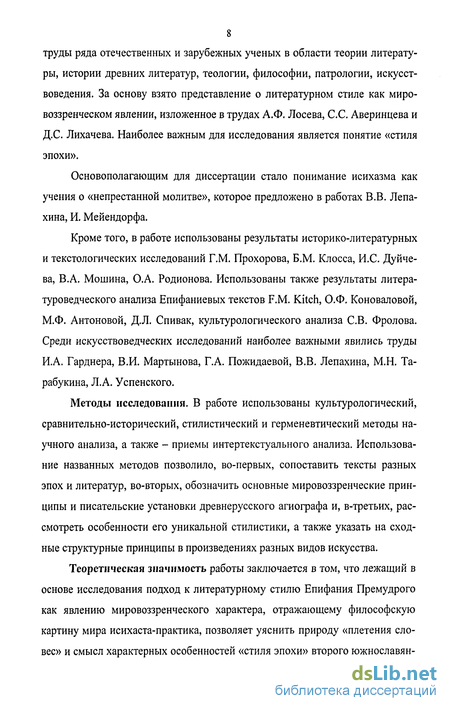 8

труды ряда отечественных и зарубежных ученых в области теории литературы, истории древних литератур, теологии, философии, патрологии, искусствоведения. За основу взято представление о литературном стиле как мировоззренческом явлении, изложенное в трудах А.Ф. Лосева, С.С. Аверинцева и Д.С. Лихачева. Наиболее важным для исследования является понятие «стиля эпохи».

Основополагающим для диссертации стало понимание исихазма как учения о «непрестанной молитве», которое предложено в работах В.В. Лепахина, И. Мейендорфа.

Кроме того, в работе использованы результаты историко-литературных и текстологических исследований Г.М. Прохорова, Б.М. Клосса, И.С. Дуйчева, В.А. Мошина, О.А. Родионова. Использованы также результаты литературоведческого анализа Епифаниевых текстов F.M. Kitch, О.Ф. Коноваловой, М.Ф. Антоновой, Д.Л. Спивак, культурологического анализа С.В. Фролова. Среди искусствоведческих исследований наиболее важными явились труды И.А. Гарднера, В.И. Мартынова, Г.А. Пожидаевой, В.В. Лепахина, М.Н. Тарабукина, Л.А. Успенского.

Методы исследования. В работе использованы культурологический, сравнительно-исторический, стилистический и герменевтический методы научного анализа, а также – приемы интертекстуального анализа. Использование названных методов позволило, во-первых, сопоставить тексты разных эпох и литератур, во-вторых, обозначить основные мировоззренческие принципы и писательские установки древнерусского агиографа и, в-третьих, рассмотреть особенности его уникальной стилистики, а также указать на сходные структурные принципы в произведениях разных видов искусства.

Теоретическая значимость работы заключается в том, что лежащий в основе исследования подход к литературному стилю Епифания Премудрого как явлению мировоззренческого характера, отражающему философскую картину мира исихаста-практика, позволяет уяснить природу «плетения словес» и смысл характерных особенностей «стиля эпохи» второго южнославян-

dsLib.net
библиотека диссертаций